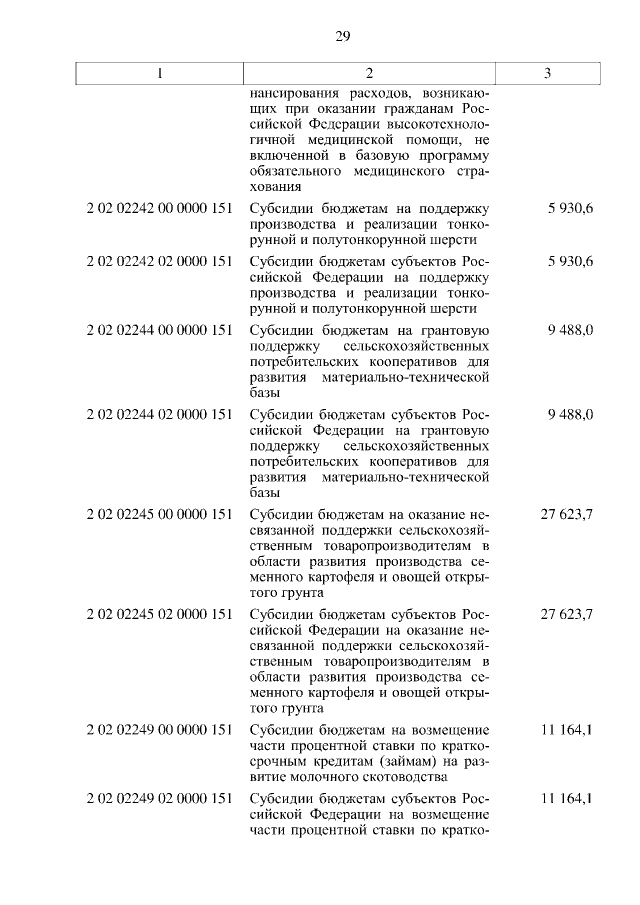 29

| 1 | 2 | 3 |
|---|---|---|
| | нансирования расходов, возникающих при оказании гражданам Российской Федерации высокотехнологичной медицинской помощи, не включенной в базовую программу обязательного медицинского страхования | |
| 2 02 02242 00 0000 151 | Субсидии бюджетам на поддержку производства и реализации тонкорунной и полутонкорунной шерсти | 5 930,6 |
| 2 02 02242 02 0000 151 | Субсидии бюджетам субъектов Российской Федерации на поддержку производства и реализации тонкорунной и полутонкорунной шерсти | 5 930,6 |
| 2 02 02244 00 0000 151 | Субсидии бюджетам на грантовую поддержку сельскохозяйственных потребительских кооперативов для развития материально-технической базы | 9 488,0 |
| 2 02 02244 02 0000 151 | Субсидии бюджетам субъектов Российской Федерации на грантовую поддержку сельскохозяйственных потребительских кооперативов для развития материально-технической базы | 9 488,0 |
| 2 02 02245 00 0000 151 | Субсидии бюджетам на оказание несвязанной поддержки сельскохозяйственным товаропроизводителям в области развития производства семенного картофеля и овощей открытого грунта | 27 623,7 |
| 2 02 02245 02 0000 151 | Субсидии бюджетам субъектов Российской Федерации на оказание несвязанной поддержки сельскохозяйственным товаропроизводителям в области развития производства семенного картофеля и овощей открытого грунта | 27 623,7 |
| 2 02 02249 00 0000 151 | Субсидии бюджетам на возмещение части процентной ставки по краткосрочным кредитам (займам) на развитие молочного скотоводства | 11 164,1 |
| 2 02 02249 02 0000 151 | Субсидии бюджетам субъектов Российской Федерации на возмещение части процентной ставки по кратко- | 11 164,1 |